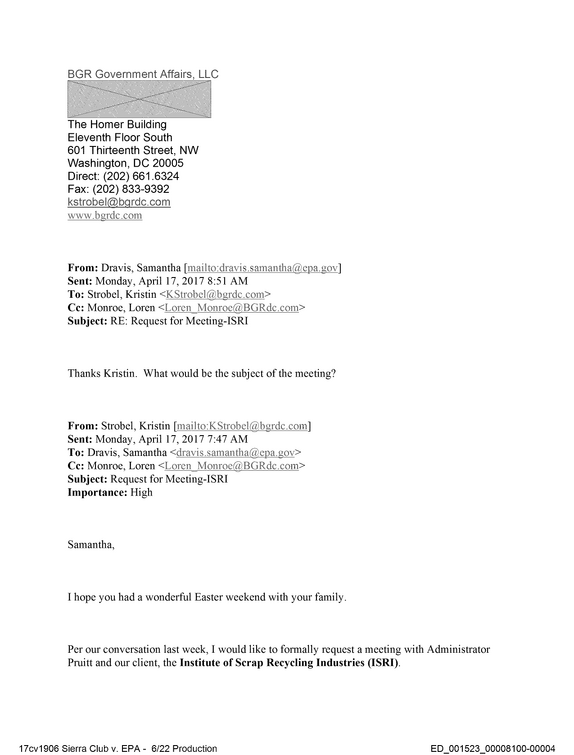 BGR Government Affairs, LLC

The Homer Building
Eleventh Floor South
601 Thirteenth Street, NW
Washington, DC 20005
Direct: (202) 661.6324
Fax: (202) 833-9392
kstrobel@bgrdc.com
www.bgrdc.com

From: Dravis, Samantha [mailto:dravis.samantha@epa.gov]
Sent: Monday, April 17, 2017 8:51 AM
To: Strobel, Kristin <KStrobel@bgrdc.com>
Cc: Monroe, Loren <Loren_Monroe@BGRdc.com>
Subject: RE: Request for Meeting-ISRI

Thanks Kristin. What would be the subject of the meeting?

From: Strobel, Kristin [mailto:KStrobel@bgrdc.com]
Sent: Monday, April 17, 2017 7:47 AM
To: Dravis, Samantha <dravis.samantha@epa.gov>
Cc: Monroe, Loren <Loren_Monroe@BGRdc.com>
Subject: Request for Meeting-ISRI
Importance: High

Samantha,

I hope you had a wonderful Easter weekend with your family.

Per our conversation last week, I would like to formally request a meeting with Administrator Pruitt and our client, the Institute of Scrap Recycling Industries (ISRI).

17cv1906 Sierra Club v. EPA - 6/22 Production

ED_001523_00008100-00004